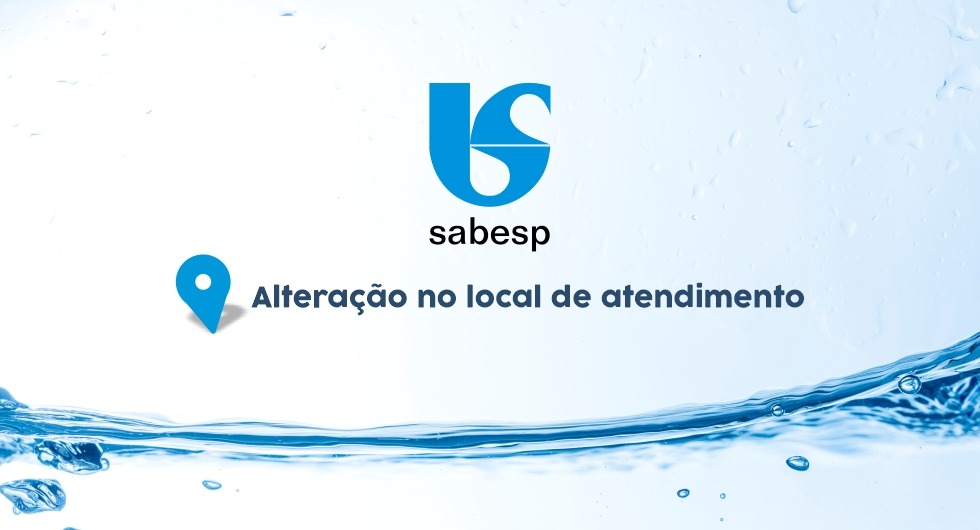 sabesp

Alteração no local de atendimento